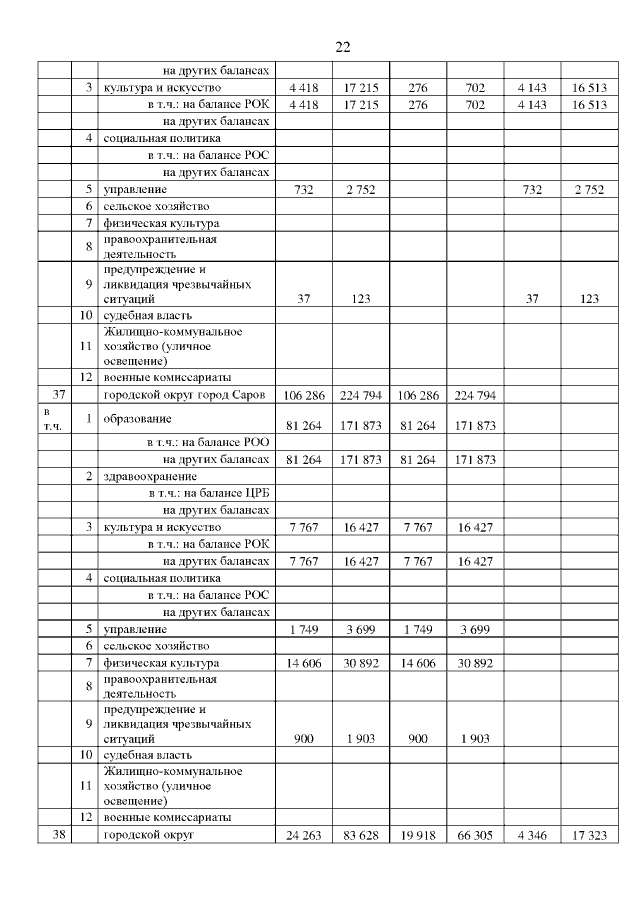 22

| | | | | | | | | |
|---|---|---|---|---|---|---|---|---|
| | | на других балансах | | | | | | |
| | 3 | культура и искусство | 4 418 | 17 215 | 276 | 702 | 4 143 | 16 513 |
| | | в т.ч.: на балансе РОК | 4 418 | 17 215 | 276 | 702 | 4 143 | 16 513 |
| | | на других балансах | | | | | | |
| | 4 | социальная политика | | | | | | |
| | | в т.ч.: на балансе РОС | | | | | | |
| | | на других балансах | | | | | | |
| | 5 | управление | 732 | 2 752 | | | 732 | 2 752 |
| | 6 | сельское хозяйство | | | | | | |
| | 7 | физическая культура | | | | | | |
| | 8 | правоохранительная деятельность | | | | | | |
| | 9 | предупреждение и ликвидация чрезвычайных ситуаций | 37 | 123 | | | 37 | 123 |
| | 10 | судебная власть | | | | | | |
| | 11 | Жилищно-коммунальное хозяйство (уличное освещение) | | | | | | |
| | 12 | военные комиссариаты | | | | | | |
| 37 | | городской округ город Саров | 106 286 | 224 794 | 106 286 | 224 794 | | |
| в т.ч. | 1 | образование | 81 264 | 171 873 | 81 264 | 171 873 | | |
| | | в т.ч.: на балансе РОО | | | | | | |
| | | на других балансах | 81 264 | 171 873 | 81 264 | 171 873 | | |
| | 2 | здравоохранение | | | | | | |
| | | в т.ч.: на балансе ЦРБ | | | | | | |
| | | на других балансах | | | | | | |
| | 3 | культура и искусство | 7 767 | 16 427 | 7 767 | 16 427 | | |
| | | в т.ч.: на балансе РОК | | | | | | |
| | | на других балансах | 7 767 | 16 427 | 7 767 | 16 427 | | |
| | 4 | социальная политика | | | | | | |
| | | в т.ч.: на балансе РОС | | | | | | |
| | | на других балансах | | | | | | |
| | 5 | управление | 1 749 | 3 699 | 1 749 | 3 699 | | |
| | 6 | сельское хозяйство | | | | | | |
| | 7 | физическая культура | 14 606 | 30 892 | 14 606 | 30 892 | | |
| | 8 | правоохранительная деятельность | | | | | | |
| | 9 | предупреждение и ликвидация чрезвычайных ситуаций | 900 | 1 903 | 900 | 1 903 | | |
| | 10 | судебная власть | | | | | | |
| | 11 | Жилищно-коммунальное хозяйство (уличное освещение) | | | | | | |
| | 12 | военные комиссариаты | | | | | | |
| 38 | | городской округ | 24 263 | 83 628 | 19 918 | 66 305 | 4 346 | 17 323 |